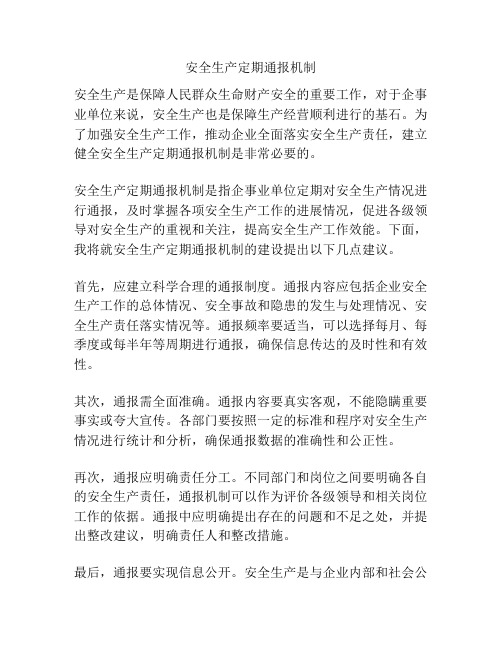 安全生产定期通报机制

安全生产是保障人民群众生命财产安全的重要工作，对于企事业单位来说，安全生产也是保障生产经营顺利进行的基石。为了加强安全生产工作，推动企业全面落实安全生产责任，建立健全安全生产定期通报机制是非常必要的。

安全生产定期通报机制是指企事业单位定期对安全生产情况进行通报，及时掌握各项安全生产工作的进展情况，促进各级领导对安全生产的重视和关注，提高安全生产工作效能。下面，我将就安全生产定期通报机制的建设提出以下几点建议。

首先，应建立科学合理的通报制度。通报内容应包括企业安全生产工作的总体情况、安全事故和隐患的发生与处理情况、安全生产责任落实情况等。通报频率要适当，可以选择每月、每季度或每半年等周期进行通报，确保信息传达的及时性和有效性。

其次，通报需全面准确。通报内容要真实客观，不能隐瞒重要事实或夸大宣传。各部门要按照一定的标准和程序对安全生产情况进行统计和分析，确保通报数据的准确性和公正性。

再次，通报应明确责任分工。不同部门和岗位之间要明确各自的安全生产责任，通报机制可以作为评价各级领导和相关岗位工作的依据。通报中应明确提出存在的问题和不足之处，并提出整改建议，明确责任人和整改措施。

最后，通报要实现信息公开。安全生产是与企业内部和社会公